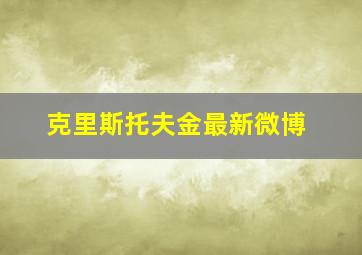 克里斯托夫金最新微博